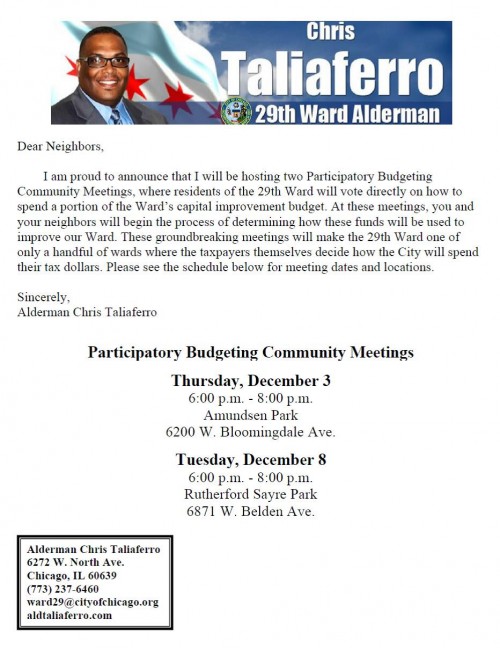 Chris
Taliaferro
29th Ward Alderman

Dear Neighbors,

I am proud to announce that I will be hosting two Participatory Budgeting Community Meetings, where residents of the 29th Ward will vote directly on how to spend a portion of the Ward's capital improvement budget. At these meetings, you and your neighbors will begin the process of determining how these funds will be used to improve our Ward. These groundbreaking meetings will make the 29th Ward one of only a handful of wards where the taxpayers themselves decide how the City will spend their tax dollars. Please see the schedule below for meeting dates and locations.

Sincerely,
Alderman Chris Taliaferro

Participatory Budgeting Community Meetings

Thursday, December 3
6:00 p.m. - 8:00 p.m.
Amundsen Park
6200 W. Bloomingdale Ave.

Tuesday, December 8
6:00 p.m. - 8:00 p.m.
Rutherford Sayre Park
6871 W. Belden Ave.

Alderman Chris Taliaferro
6272 W. North Ave.
Chicago, IL 60639
(773) 237-6460
ward29@cityofchicago.org
aldtaliaferro.com